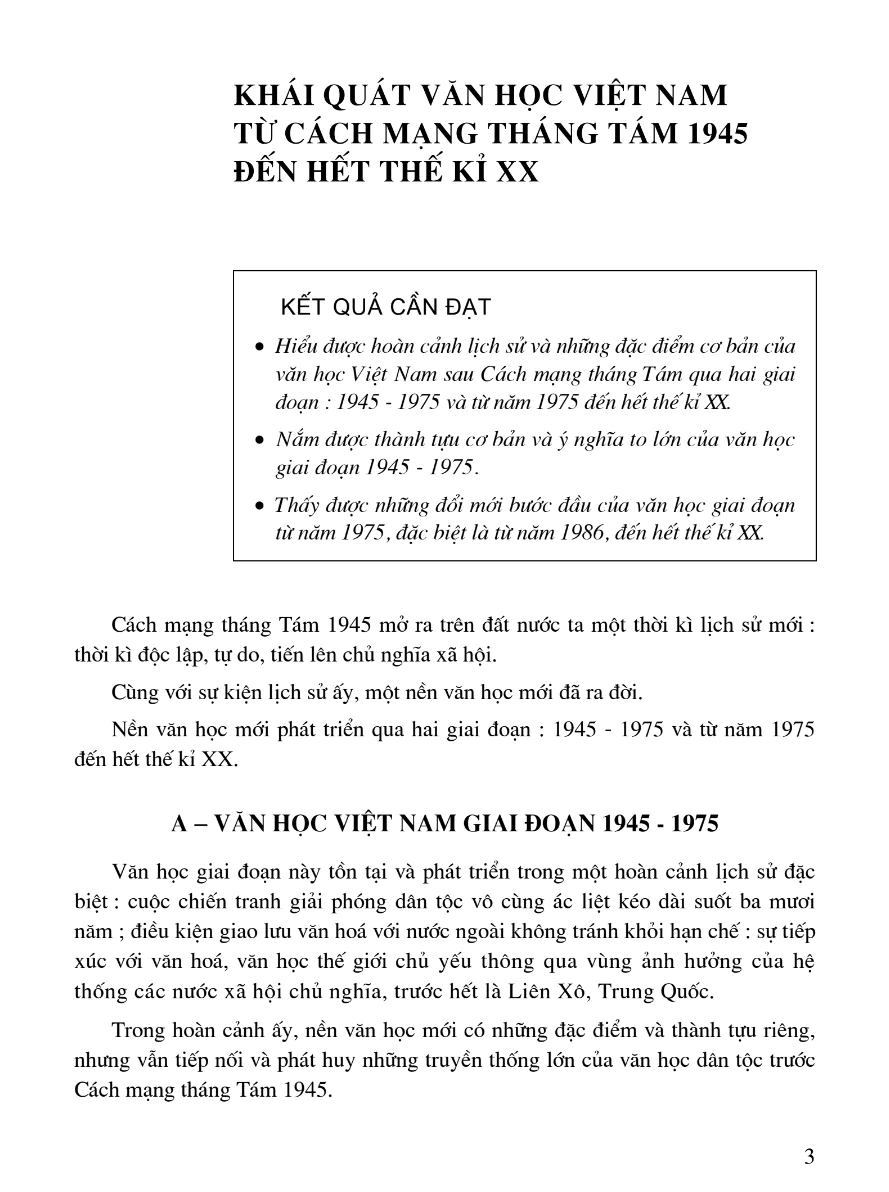 KHÁI QUÁT VĂN HỌC VIỆT NAM TỪ CÁCH MẠNG THÁNG TÁM 1945 ĐẾN HẾT THẾ KỈ XX

KẾT QUẢ CẦN ĐẠT

• Hiểu được hoàn cảnh lịch sử và những đặc điểm cơ bản của văn học Việt Nam sau Cách mạng tháng Tám qua hai giai đoạn : 1945 - 1975 và từ năm 1975 đến hết thế kỉ XX.

• Nắm được thành tựu cơ bản và ý nghĩa to lớn của văn học giai đoạn 1945 - 1975.

• Thấy được những đổi mới bước đầu của văn học giai đoạn từ năm 1975, đặc biệt là từ năm 1986, đến hết thế kỉ XX.

Cách mạng tháng Tám 1945 mở ra trên đất nước ta một thời kì lịch sử mới : thời kì độc lập, tự do, tiến lên chủ nghĩa xã hội.

Cùng với sự kiện lịch sử ấy, một nền văn học mới đã ra đời.

Nền văn học mới phát triển qua hai giai đoạn : 1945 - 1975 và từ năm 1975 đến hết thế kỉ XX.

A – VĂN HỌC VIỆT NAM GIAI ĐOẠN 1945 - 1975

Văn học giai đoạn này tồn tại và phát triển trong một hoàn cảnh lịch sử đặc biệt : cuộc chiến tranh giải phóng dân tộc vô cùng ác liệt kéo dài suốt ba mươi năm ; điều kiện giao lưu văn hoá với nước ngoài không tránh khỏi hạn chế : sự tiếp xúc với văn hoá, văn học thế giới chủ yếu thông qua vùng ảnh hưởng của hệ thống các nước xã hội chủ nghĩa, trước hết là Liên Xô, Trung Quốc.

Trong hoàn cảnh ấy, nền văn học mới có những đặc điểm và thành tựu riêng, nhưng vẫn tiếp nối và phát huy những truyền thống lớn của văn học dân tộc trước Cách mạng tháng Tám 1945.

3